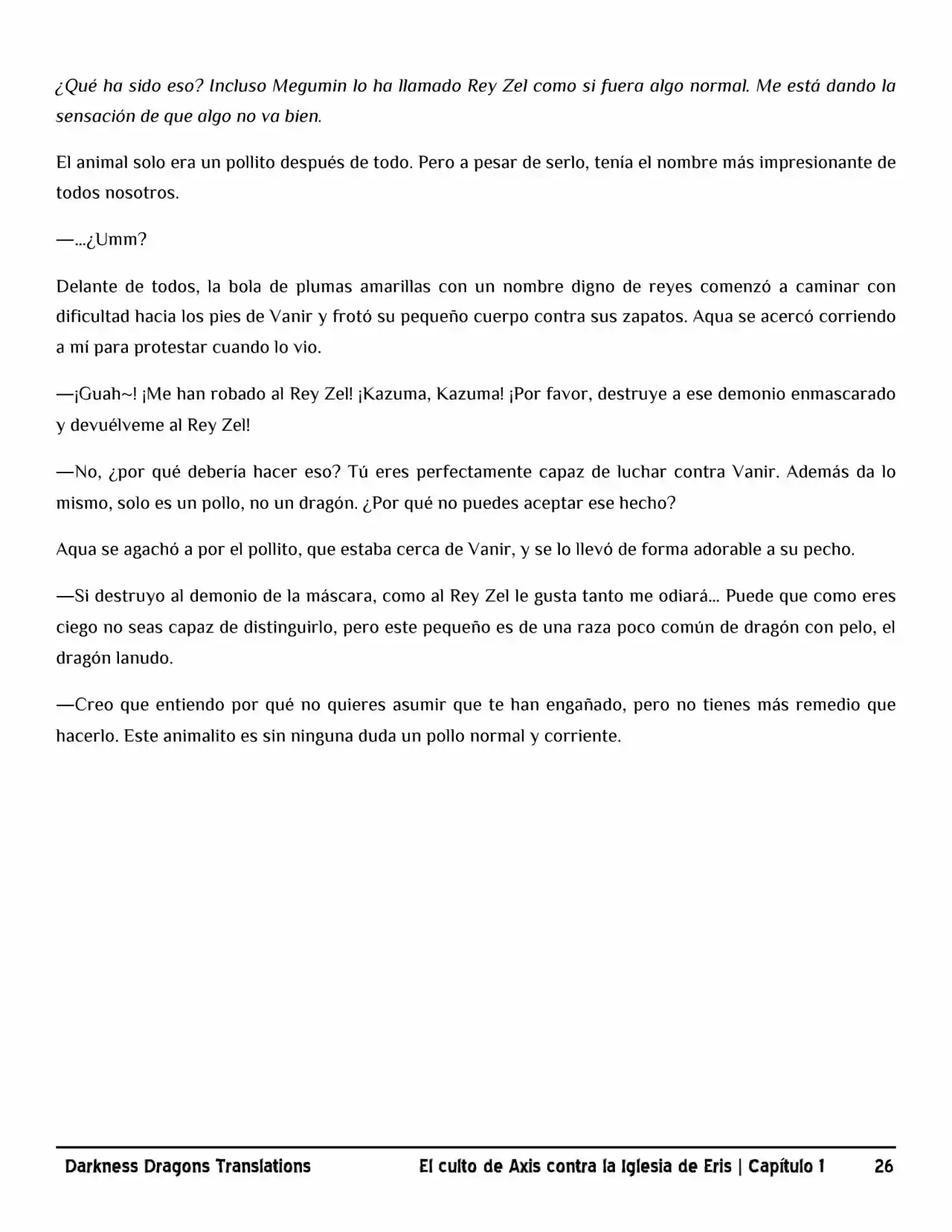 ¿Qué ha sido eso? Incluso Megumin lo ha llamado Rey Zel como si fuera algo normal. Me está dando la sensación de que algo no va bien.

El animal solo era un pollito después de todo. Pero a pesar de serlo, tenía el nombre más impresionante de todos nosotros.

—...¿Umm?

Delante de todos, la bola de plumas amarillas con un nombre digno de reyes comenzó a caminar con dificultad hacia los pies de Vanir y frotó su pequeño cuerpo contra sus zapatos. Aqua se acercó corriendo a mí para protestar cuando lo vio.

—¡Guah~! ¡Me han robado al Rey Zel! ¡Kazuma, Kazuma! ¡Por favor, destruye a ese demonio enmascarado y devuélveme al Rey Zel!

—No, ¿por qué debería hacer eso? Tú eres perfectamente capaz de luchar contra Vanir. Además da lo mismo, solo es un pollo, no un dragón. ¿Por qué no puedes aceptar ese hecho?

Aqua se agachó a por el pollito, que estaba cerca de Vanir, y se lo llevó de forma adorable a su pecho.

—Si destruyo al demonio de la máscara, como al Rey Zel le gusta tanto me odiará... Puede que como eres ciego no seas capaz de distinguirlo, pero este pequeño es de una raza poco común de dragón con pelo, el dragón lanudo.

—Creo que entiendo por qué no quieres asumir que te han engañado, pero no tienes más remedio que hacerlo. Este animalito es sin ninguna duda un pollo normal y corriente.

Darkness Dragons Translations El culto de Axis contra la Iglesia de Eris | Capítulo 1 26